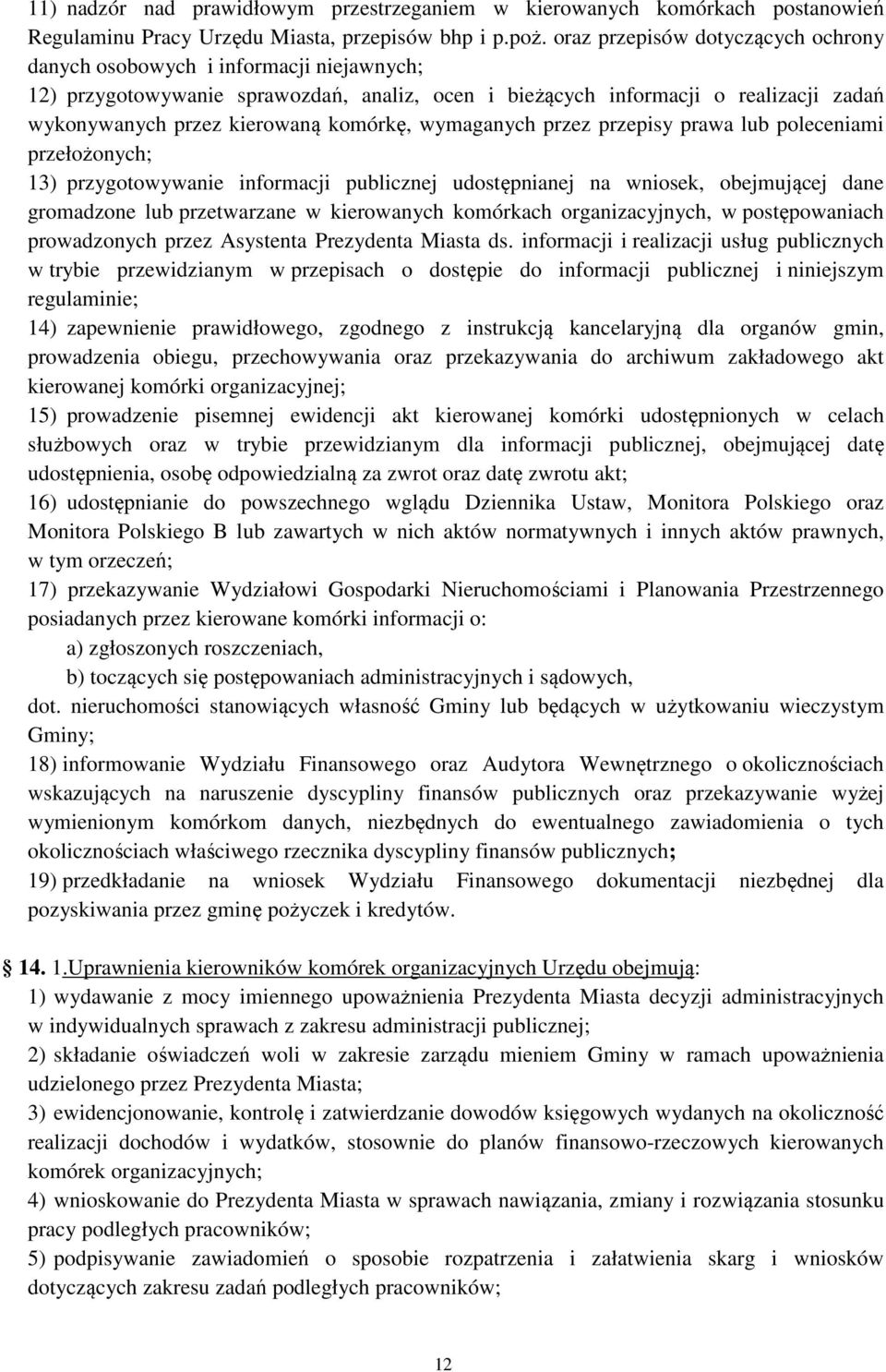 11) nadzór nad prawidłowym przestrzeganiem w kierowanych komórkach postanowień Regulaminu Pracy Urzędu Miasta, przepisów bhp i p.poż. oraz przepisów dotyczących ochrony danych osobowych i informacji niejawnych;
12) przygotowywanie sprawozdań, analiz, ocen i bieżących informacji o realizacji zadań wykonywanych przez kierowaną komórkę, wymaganych przez przepisy prawa lub poleceniami przełożonych;
13) przygotowywanie informacji publicznej udostępnianej na wniosek, obejmującej dane gromadzone lub przetwarzane w kierowanych komórkach organizacyjnych, w postępowaniach prowadzonych przez Asystenta Prezydenta Miasta ds. informacji i realizacji usług publicznych w trybie przewidzianym w przepisach o dostępie do informacji publicznej i niniejszym regulaminie;
14) zapewnienie prawidłowego, zgodnego z instrukcją kancelaryjną dla organów gmin, prowadzenia obiegu, przechowywania oraz przekazywania do archiwum zakładowego akt kierowanej komórki organizacyjnej;
15) prowadzenie pisemnej ewidencji akt kierowanej komórki udostępnionych w celach służbowych oraz w trybie przewidzianym dla informacji publicznej, obejmującej datę udostępnienia, osobę odpowiedzialną za zwrot oraz datę zwrotu akt;
16) udostępnianie do powszechnego wglądu Dziennika Ustaw, Monitora Polskiego oraz Monitora Polskiego B lub zawartych w nich aktów normatywnych i innych aktów prawnych, w tym orzeczeń;
17) przekazywanie Wydziałowi Gospodarki Nieruchomościami i Planowania Przestrzennego posiadanych przez kierowane komórki informacji o:
a) zgłoszonych roszczeniach,
b) toczących się postępowaniach administracyjnych i sądowych,
dot. nieruchomości stanowiących własność Gminy lub będących w użytkowaniu wieczystym Gminy;
18) informowanie Wydziału Finansowego oraz Audytora Wewnętrznego o okolicznościach wskazujących na naruszenie dyscypliny finansów publicznych oraz przekazywanie wyżej wymienionym komórkom danych, niezbędnych do ewentualnego zawiadomienia o tych okolicznościach właściwego rzecznika dyscypliny finansów publicznych;
19) przedkładanie na wniosek Wydziału Finansowego dokumentacji niezbędnej dla pozyskiwania przez gminę pożyczek i kredytów.

14. 1.Uprawnienia kierowników komórek organizacyjnych Urzędu obejmują:
1) wydawanie z mocy imiennego upoważnienia Prezydenta Miasta decyzji administracyjnych w indywidualnych sprawach z zakresu administracji publicznej;
2) składanie oświadczeń woli w zakresie zarządu mieniem Gminy w ramach upoważnienia udzielonego przez Prezydenta Miasta;
3) ewidencjonowanie, kontrolę i zatwierdzanie dowodów księgowych wydanych na okoliczność realizacji dochodów i wydatków, stosownie do planów finansowo-rzeczowych kierowanych komórek organizacyjnych;
4) wnioskowanie do Prezydenta Miasta w sprawach nawiązania, zmiany i rozwiązania stosunku pracy podległych pracowników;
5) podpisywanie zawiadomień o sposobie rozpatrzenia i załatwienia skarg i wniosków dotyczących zakresu zadań podległych pracowników;

12